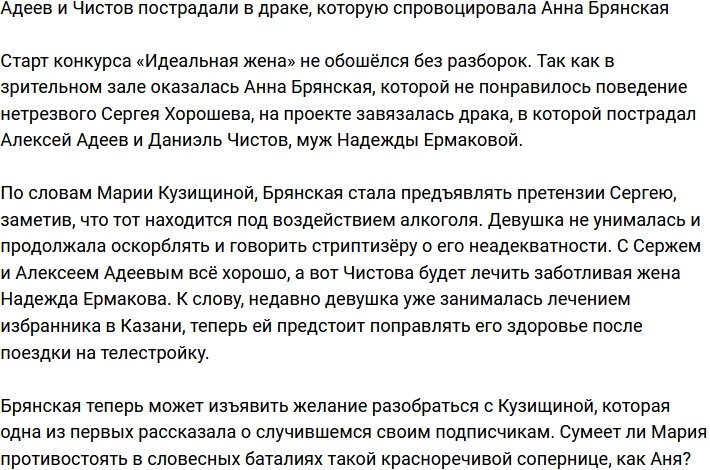 Адеев и Чистов пострадали в драке, которую спровоцировала Анна Брянская

Старт конкурса «Идеальная жена» не обошёлся без разборок. Так как в зрительном зале оказалась Анна Брянская, которой не понравилось поведение нетрезвого Сергея Хорошева, на проекте завязалась драка, в которой пострадал Алексей Адеев и Даниэль Чистов, муж Надежды Ермаковой.

По словам Марии Кузищиной, Брянская стала предъявлять претензии Сергею, заметив, что тот находится под воздействием алкоголя. Девушка не унималась и продолжала оскорблять и говорить стриптизёру о его неадекватности. С Сержем и Алексеем Адеевым всё хорошо, а вот Чистова будет лечить заботливая жена Надежда Ермакова. К слову, недавно девушка уже занималась лечением избранника в Казани, теперь ей предстоит поправлять его здоровье после поездки на телестройку.

Брянская теперь может изъявить желание разобраться с Кузищиной, которая одна из первых рассказала о случившемся своим подписчикам. Сумеет ли Мария противостоять в словесных баталиях такой красноречивой сопернице, как Аня?